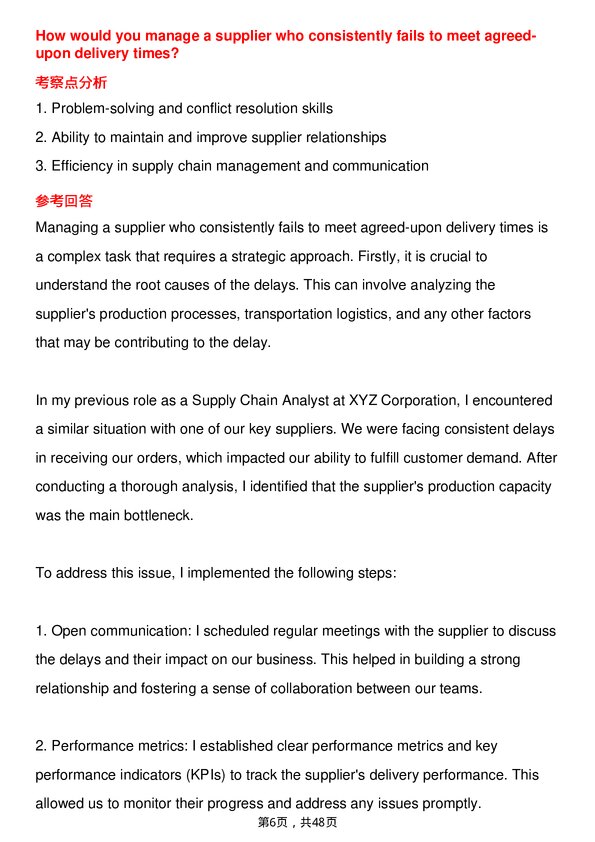 How would you manage a supplier who consistently fails to meet agreed-upon delivery times?

考察点分析

1. Problem-solving and conflict resolution skills
2. Ability to maintain and improve supplier relationships
3. Efficiency in supply chain management and communication

参考回答

Managing a supplier who consistently fails to meet agreed-upon delivery times is a complex task that requires a strategic approach. Firstly, it is crucial to understand the root causes of the delays. This can involve analyzing the supplier's production processes, transportation logistics, and any other factors that may be contributing to the delay.

In my previous role as a Supply Chain Analyst at XYZ Corporation, I encountered a similar situation with one of our key suppliers. We were facing consistent delays in receiving our orders, which impacted our ability to fulfill customer demand. After conducting a thorough analysis, I identified that the supplier's production capacity was the main bottleneck.

To address this issue, I implemented the following steps:

1. Open communication: I scheduled regular meetings with the supplier to discuss the delays and their impact on our business. This helped in building a strong relationship and fostering a sense of collaboration between our teams.

2. Performance metrics: I established clear performance metrics and key performance indicators (KPIs) to track the supplier's delivery performance. This allowed us to monitor their progress and address any issues promptly.

第6页，共48页